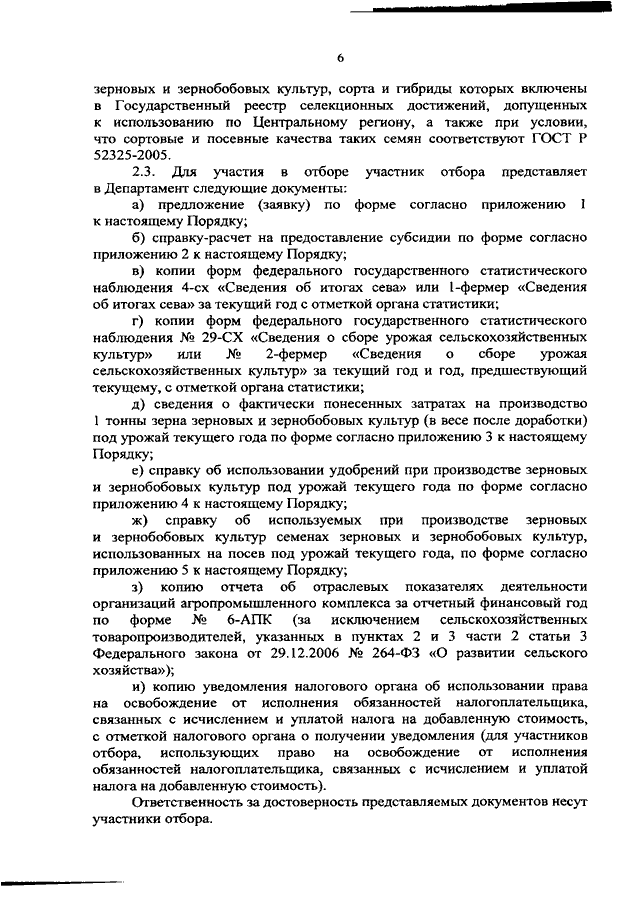 6

зерновых и зернобобовых культур, сорта и гибриды которых включены в Государственный реестр селекционных достижений, допущенных к использованию по Центральному региону, а также при условии, что сортовые и посевные качества таких семян соответствуют ГОСТ Р 52325-2005.

2.3. Для участия в отборе участник отбора представляет в Департамент следующие документы:

а) предложение (заявку) по форме согласно приложению 1 к настоящему Порядку;

б) справку-расчет на предоставление субсидии по форме согласно приложению 2 к настоящему Порядку;

в) копии форм федерального государственного статистического наблюдения 4-сх «Сведения об итогах сева» или 1-фермер «Сведения об итогах сева» за текущий год с отметкой органа статистики;

г) копии форм федерального государственного статистического наблюдения № 29-СХ «Сведения о сборе урожая сельскохозяйственных культур» или № 2-фермер «Сведения о сборе урожая сельскохозяйственных культур» за текущий год и год, предшествующий текущему, с отметкой органа статистики;

д) сведения о фактически понесенных затратах на производство 1 тонны зерна зерновых и зернобобовых культур (в весе после доработки) под урожай текущего года по форме согласно приложению 3 к настоящему Порядку;

е) справку об использовании удобрений при производстве зерновых и зернобобовых культур под урожай текущего года по форме согласно приложению 4 к настоящему Порядку;

ж) справку об используемых при производстве зерновых и зернобобовых культур семенах зерновых и зернобобовых культур, использованных на посев под урожай текущего года, по форме согласно приложению 5 к настоящему Порядку;

з) копию отчета об отраслевых показателях деятельности организаций агропромышленного комплекса за отчетный финансовый год по форме № 6-АПК (за исключением сельскохозяйственных товаропроизводителей, указанных в пунктах 2 и 3 части 2 статьи 3 Федерального закона от 29.12.2006 № 264-ФЗ «О развитии сельского хозяйства»);

и) копию уведомления налогового органа об использовании права на освобождение от исполнения обязанностей налогоплательщика, связанных с исчислением и уплатой налога на добавленную стоимость, с отметкой налогового органа о получении уведомления (для участников отбора, использующих право на освобождение от исполнения обязанностей налогоплательщика, связанных с исчислением и уплатой налога на добавленную стоимость).

Ответственность за достоверность представляемых документов несут участники отбора.